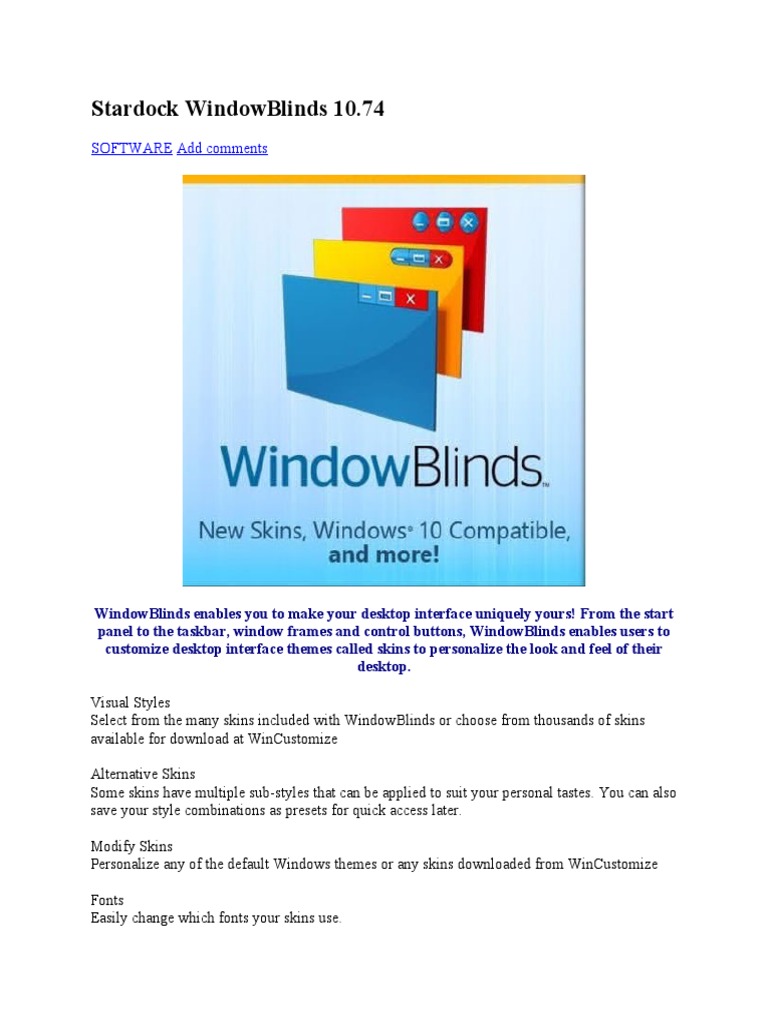 Stardock WindowBlinds 10.74

SOFTWARE Add comments

WindowBlinds™

New Skins, Windows® 10 Compatible, and more!

WindowBlinds enables you to make your desktop interface uniquely yours! From the start panel to the taskbar, window frames and control buttons, WindowBlinds enables users to customize desktop interface themes called skins to personalize the look and feel of their desktop.

Visual Styles
Select from the many skins included with WindowBlinds or choose from thousands of skins available for download at WinCustomize

Alternative Skins
Some skins have multiple sub-styles that can be applied to suit your personal tastes. You can also save your style combinations as presets for quick access later.

Modify Skins
Personalize any of the default Windows themes or any skins downloaded from WinCustomize

Fonts
Easily change which fonts your skins use.